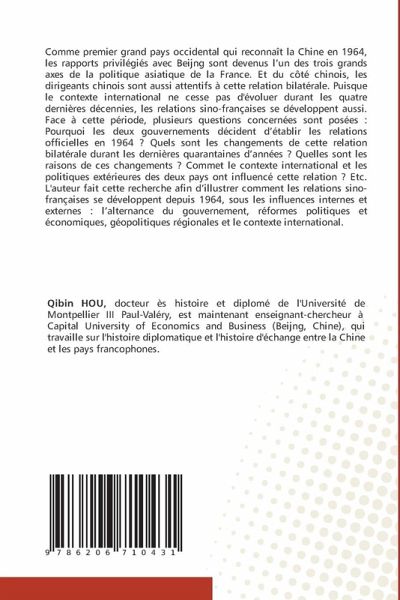 Comme premier grand pays occidental qui reconnaît la Chine en 1964, les rapports privilégiés avec Beijng sont devenus l'un des trois grands axes de la politique asiatique de la France. Et du côté chinois, les dirigeants chinois sont aussi attentifs à cette relation bilatérale. Puisque le contexte international ne cesse pas d'évoluer durant les quatre dernières décennies, les relations sino-françaises se développent aussi. Face à cette période, plusieurs questions concernées sont posées : Pourquoi les deux gouvernements décident d'établir les relations officielles en 1964 ? Quels sont les changements de cette relation bilatérale durant les dernières quarantaines d'années ? Quelles sont les raisons de ces changements ? Commet le contexte international et les politiques extérieures des deux pays ont influencé cette relation ? Etc. L'auteur fait cette recherche afin d'illustrer comment les relations sino-françaises se développent depuis 1964, sous les influences internes et externes : l'alternance du gouvernement, réformes politiques et économiques, géopolitiques régionales et le contexte international.

Qibin HOU, docteur ès histoire et diplomé de l'Université de Montpellier III Paul-Valéry, est maintenant enseignant-chercheur à Capital University of Economics and Business (Beijng, Chine), qui travaille sur l'histoire diplomatique et l'histoire d'échange entre la Chine et les pays francophones.

9 786206 710431